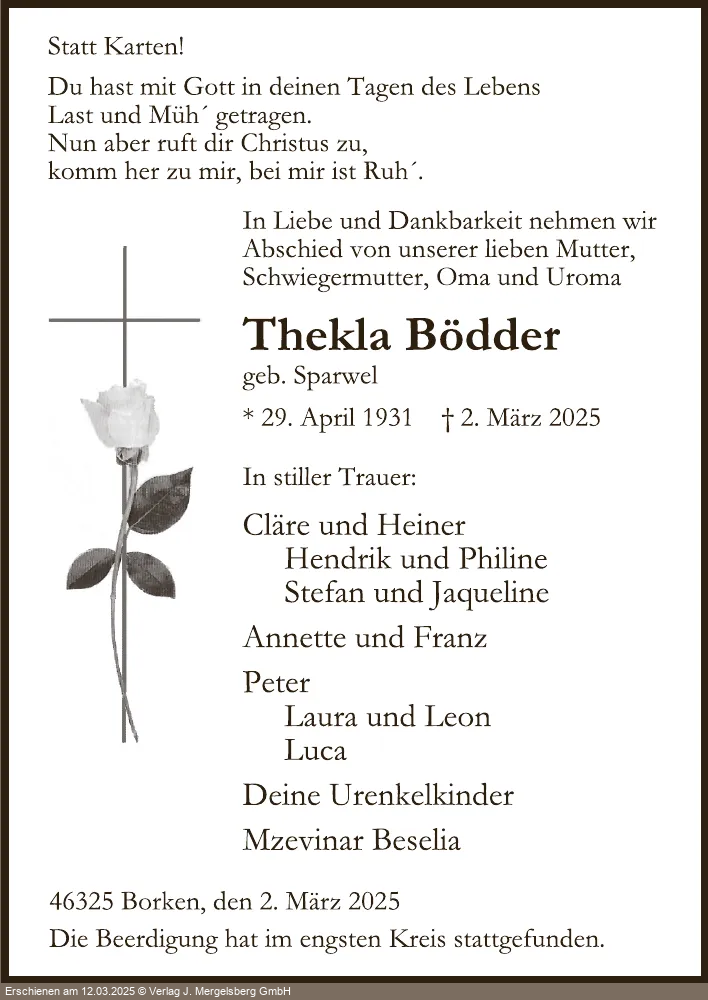 Statt Karten!

Du hast mit Gott in deinen Tagen des Lebens
Last und Müh´ getragen.
Nun aber ruft dir Christus zu,
komm her zu mir, bei mir ist Ruh´.

In Liebe und Dankbarkeit nehmen wir Abschied von unserer lieben Mutter, Schwiegermutter, Oma und Uroma

Thekla Bödder
geb. Sparwel

* 29. April 1931 † 2. März 2025

In stiller Trauer:

Cläre und Heiner
Hendrik und Philine
Stefan und Jaqueline

Annette und Franz

Peter
Laura und Leon
Luca

Deine Urenkelkinder

Mzevinar Beselia

46325 Borken, den 2. März 2025

Die Beerdigung hat im engsten Kreis stattgefunden.

Erschienen am 12.03.2025 © Verlag J. Mergelsberg GmbH